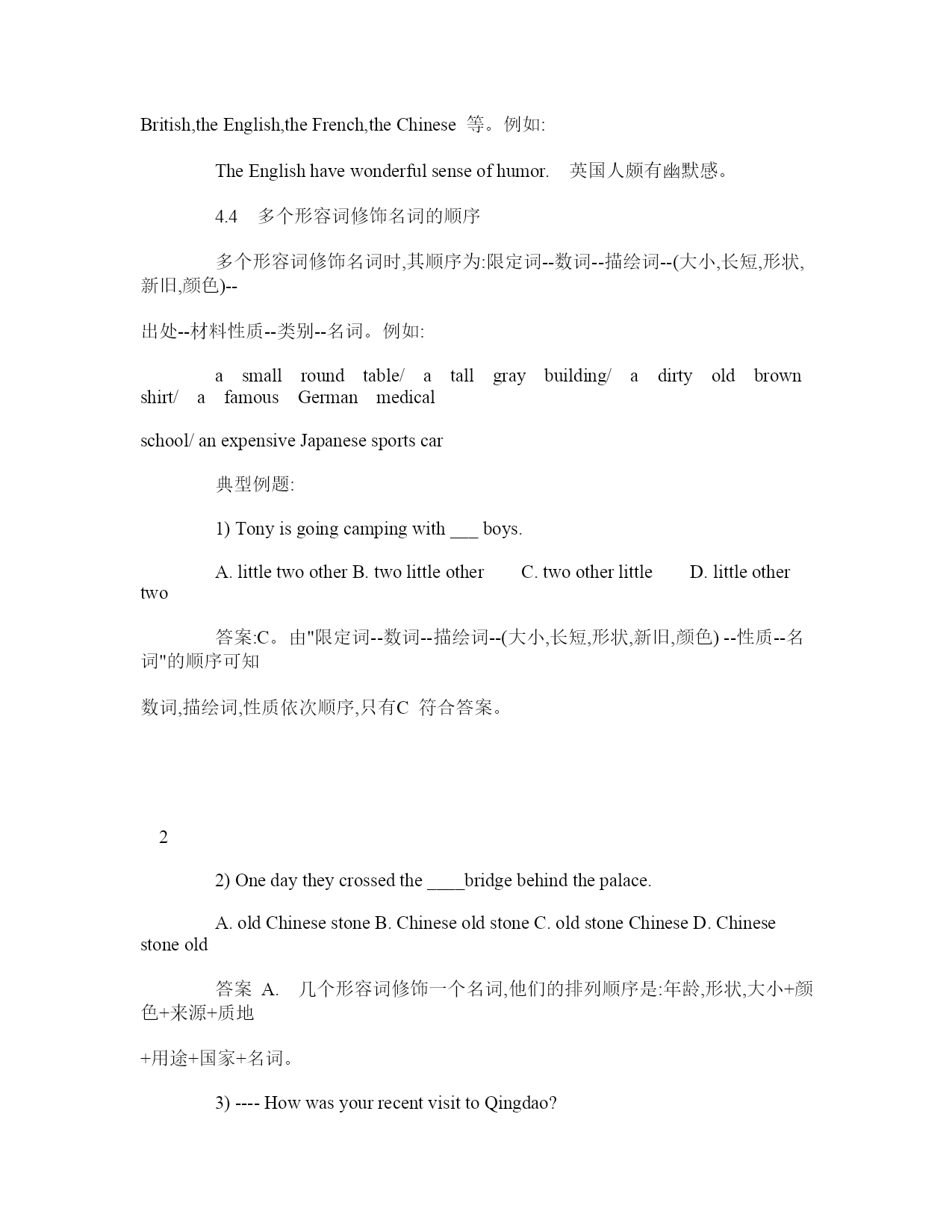 British,the English,the French,the Chinese 等。例如:

The English have wonderful sense of humor. 英国人颇有幽默感。

4.4 多个形容词修饰名词的顺序

多个形容词修饰名词时,其顺序为:限定词--数词--描绘词--(大小,长短,形状,新旧,颜色)--

出处--材料性质--类别--名词。例如:

a small round table/ a tall gray building/ a dirty old brown shirt/ a famous German medical

school/ an expensive Japanese sports car

典型例题:

1) Tony is going camping with ___ boys.

A. little two other B. two little other C. two other little D. little other two

答案:C。由"限定词--数词--描绘词--(大小,长短,形状,新旧,颜色) --性质--名词"的顺序可知

数词,描绘词,性质依次顺序,只有C 符合答案。

2

2) One day they crossed the ____bridge behind the palace.

A. old Chinese stone B. Chinese old stone C. old stone Chinese D. Chinese stone old

答案 A. 几个形容词修饰一个名词,他们的排列顺序是:年龄,形状,大小+颜色+来源+质地

+用途+国家+名词。

3) ---- How was your recent visit to Qingdao?